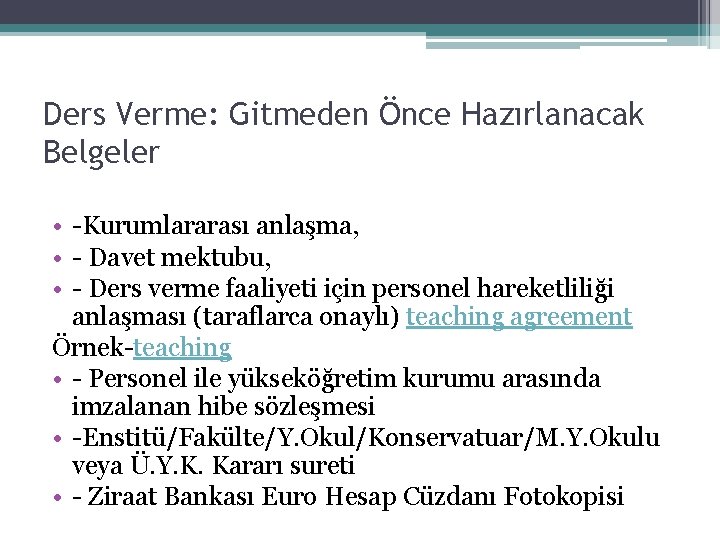 Ders Verme: Gitmeden Önce Hazırlanacak Belgeler

• -Kurumlararası anlaşma,
• - Davet mektubu,
• - Ders verme faaliyeti için personel hareketliliği anlaşması (taraflarca onaylı) teaching agreement
Örnek-teaching
• - Personel ile yükseköğretim kurumu arasında imzalanan hibe sözleşmesi
• -Enstitü/Fakülte/Y.Okul/Konservatuar/M.Y.Okulu veya Ü.Y.K. Kararı sureti
• - Ziraat Bankası Euro Hesap Cüzdanı Fotokopisi